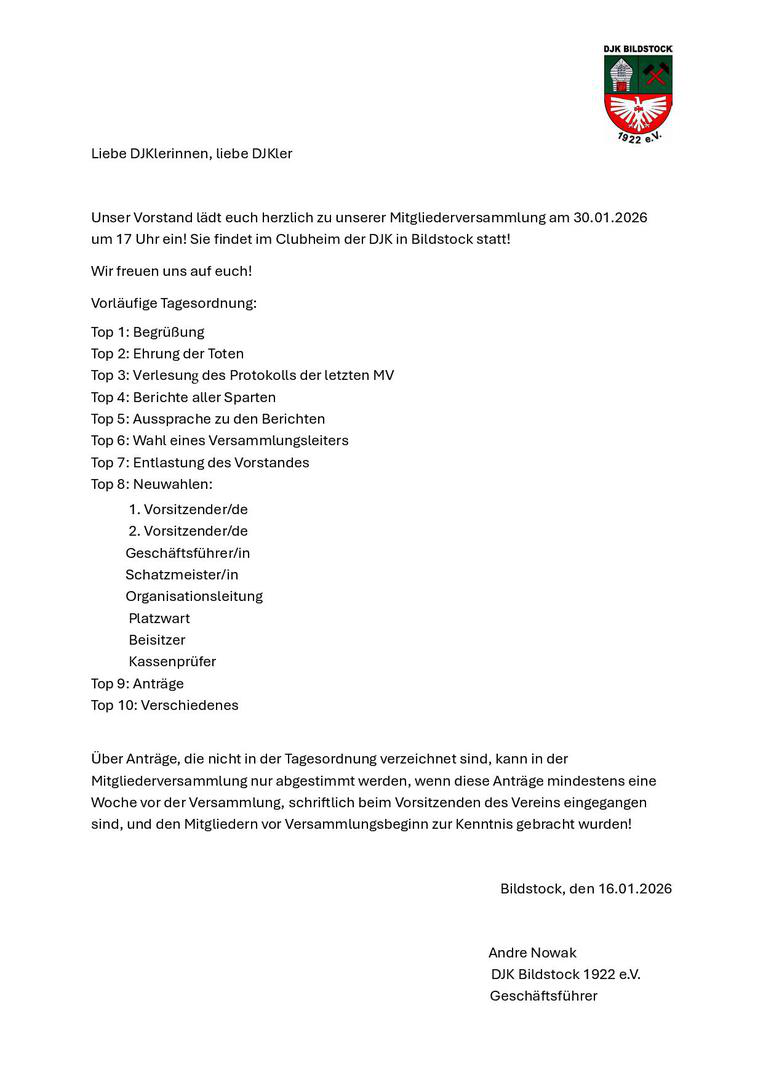 DJK BILDSTOCK
1922 e.V.

Liebe DJKlerinnen, liebe DJKler

Unser Vorstand lädt euch herzlich zu unserer Mitgliederversammlung am 30.01.2026 um 17 Uhr ein! Sie findet im Clubheim der DJK in Bildstock statt!

Wir freuen uns auf euch!

Vorläufige Tagesordnung:

Top 1: Begrüßung
Top 2: Ehrung der Toten
Top 3: Verlesung des Protokolls der letzten MV
Top 4: Berichte aller Sparten
Top 5: Aussprache zu den Berichten
Top 6: Wahl eines Versammlungsleiters
Top 7: Entlastung des Vorstandes
Top 8: Neuwahlen:
1. Vorsitzender/de
2. Vorsitzender/de
Geschäftsführer/in
Schatzmeister/in
Organisationsleitung
Platzwart
Beisitzer
Kassenprüfer
Top 9: Anträge
Top 10: Verschiedenes

Über Anträge, die nicht in der Tagesordnung verzeichnet sind, kann in der Mitgliederversammlung nur abgestimmt werden, wenn diese Anträge mindestens eine Woche vor der Versammlung, schriftlich beim Vorsitzenden des Vereins eingegangen sind, und den Mitgliedern vor Versammlungsbeginn zur Kenntnis gebracht wurden!

Bildstock, den 16.01.2026

Andre Nowak
DJK Bildstock 1922 e.V.
Geschäftsführer